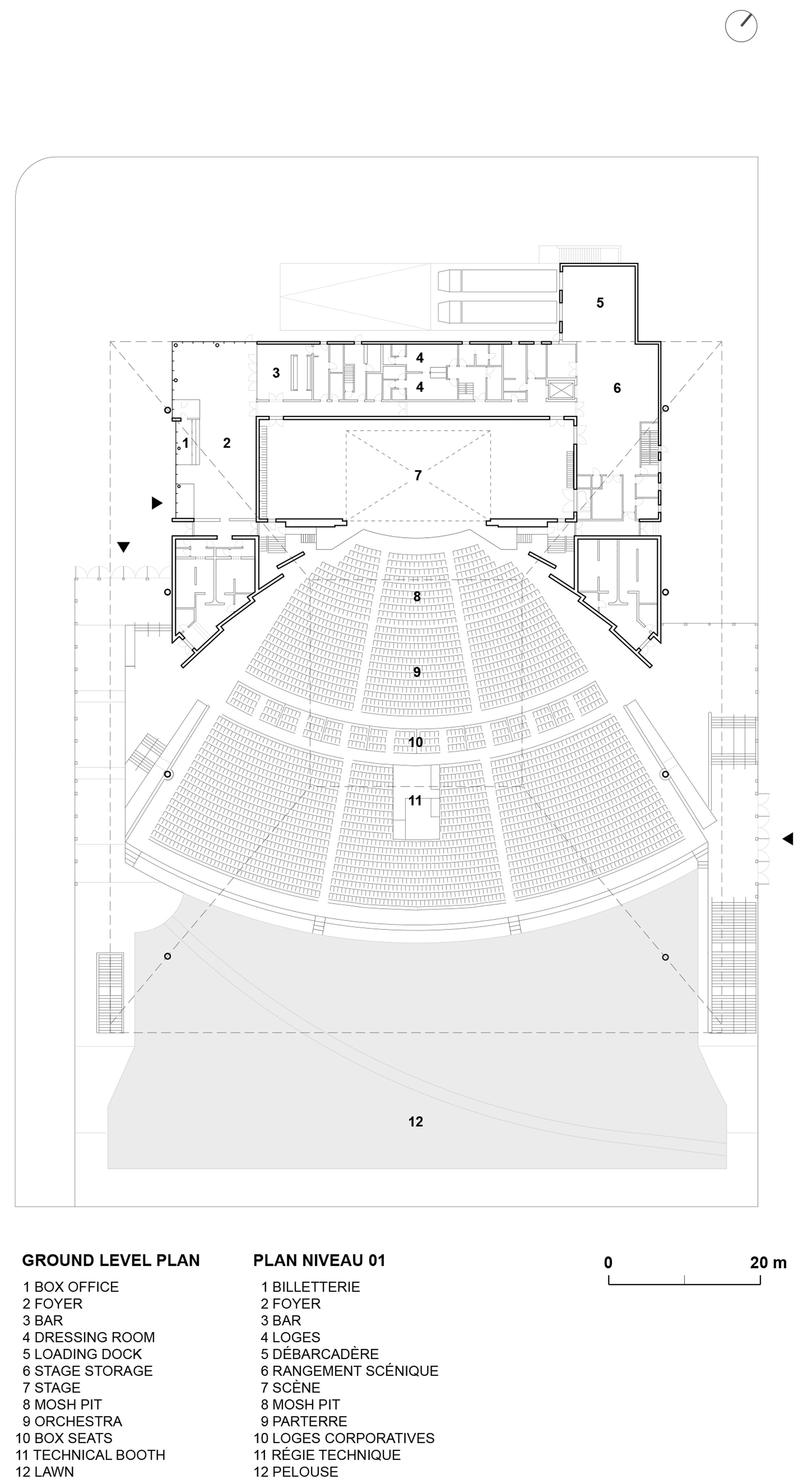 5
3
4
4
6
1
2
7
8
9
10
11
12

GROUND LEVEL PLAN
1 BOX OFFICE
2 FOYER
3 BAR
4 DRESSING ROOM
5 LOADING DOCK
6 STAGE STORAGE
7 STAGE
8 MOSH PIT
9 ORCHESTRA
10 BOX SEATS
11 TECHNICAL BOOTH
12 LAWN

PLAN NIVEAU 01
1 BILLETTERIE
2 FOYER
3 BAR
4 LOGES
5 DÉBARCADÈRE
6 RANGEMENT SCÉNIQUE
7 SCÈNE
8 MOSH PIT
9 PARTERRE
10 LOGES CORPORATIVES
11 RÉGIE TECHNIQUE
12 PELOUSE

0
20 m